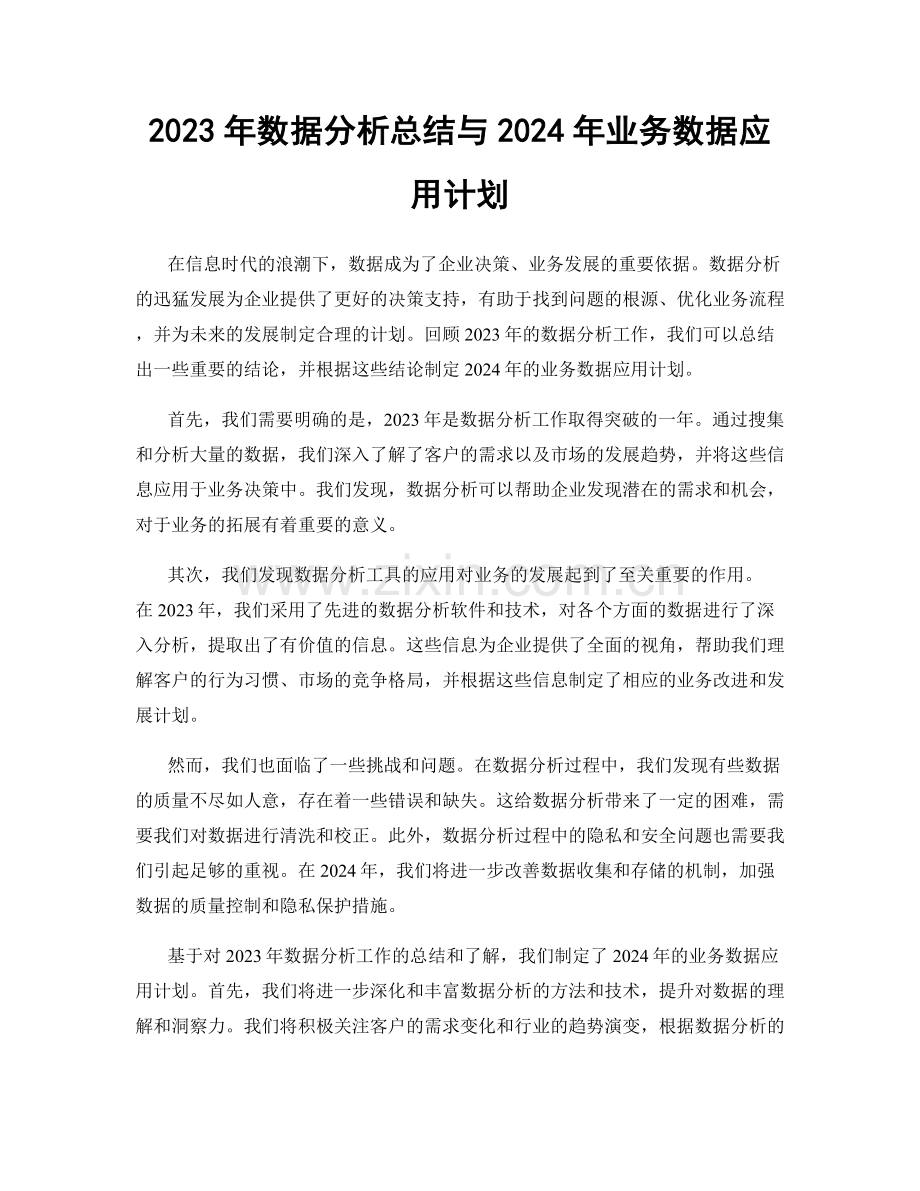 2023年数据分析总结与2024年业务数据应用计划

在信息时代的浪潮下，数据成为了企业决策、业务发展的重要依据。数据分析的迅猛发展为企业提供了更好的决策支持，有助于找到问题的根源、优化业务流程，并为未来的发展制定合理的计划。回顾2023年的数据分析工作，我们可以总结出一些重要的结论，并根据这些结论制定2024年的业务数据应用计划。

首先，我们需要明确的是，2023年是数据分析工作取得突破的一年。通过搜集和分析大量的数据，我们深入了解了客户的需求以及市场的发展趋势，并将这些信息应用于业务决策中。我们发现，数据分析可以帮助企业发现潜在的需求和机会，对于业务的拓展有着重要的意义。

其次，我们发现数据分析工具的应用对业务的发展起到了至关重要的作用。在2023年，我们采用了先进的数据分析软件和技术，对各个方面的数据进行了深入分析，提取出了有价值的信息。这些信息为企业提供了全面的视角，帮助我们理解客户的行为习惯、市场的竞争格局，并根据这些信息制定了相应的业务改进和发展计划。

然而，我们也面临了一些挑战和问题。在数据分析过程中，我们发现有些数据的质量不尽如人意，存在着一些错误和缺失。这给数据分析带来了一定的困难，需要我们对数据进行清洗和校正。此外，数据分析过程中的隐私和安全问题也需要我们引起足够的重视。在2024年，我们将进一步改善数据收集和存储的机制，加强数据的质量控制和隐私保护措施。

基于对2023年数据分析工作的总结和了解，我们制定了2024年的业务数据应用计划。首先，我们将进一步深化和丰富数据分析的方法和技术，提升对数据的理解和洞察力。我们将积极关注客户的需求变化和行业的趋势演变，根据数据分析的

www.zixin.com.cn